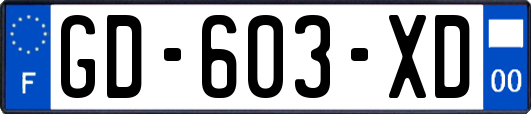 F
GD-603-XD
00